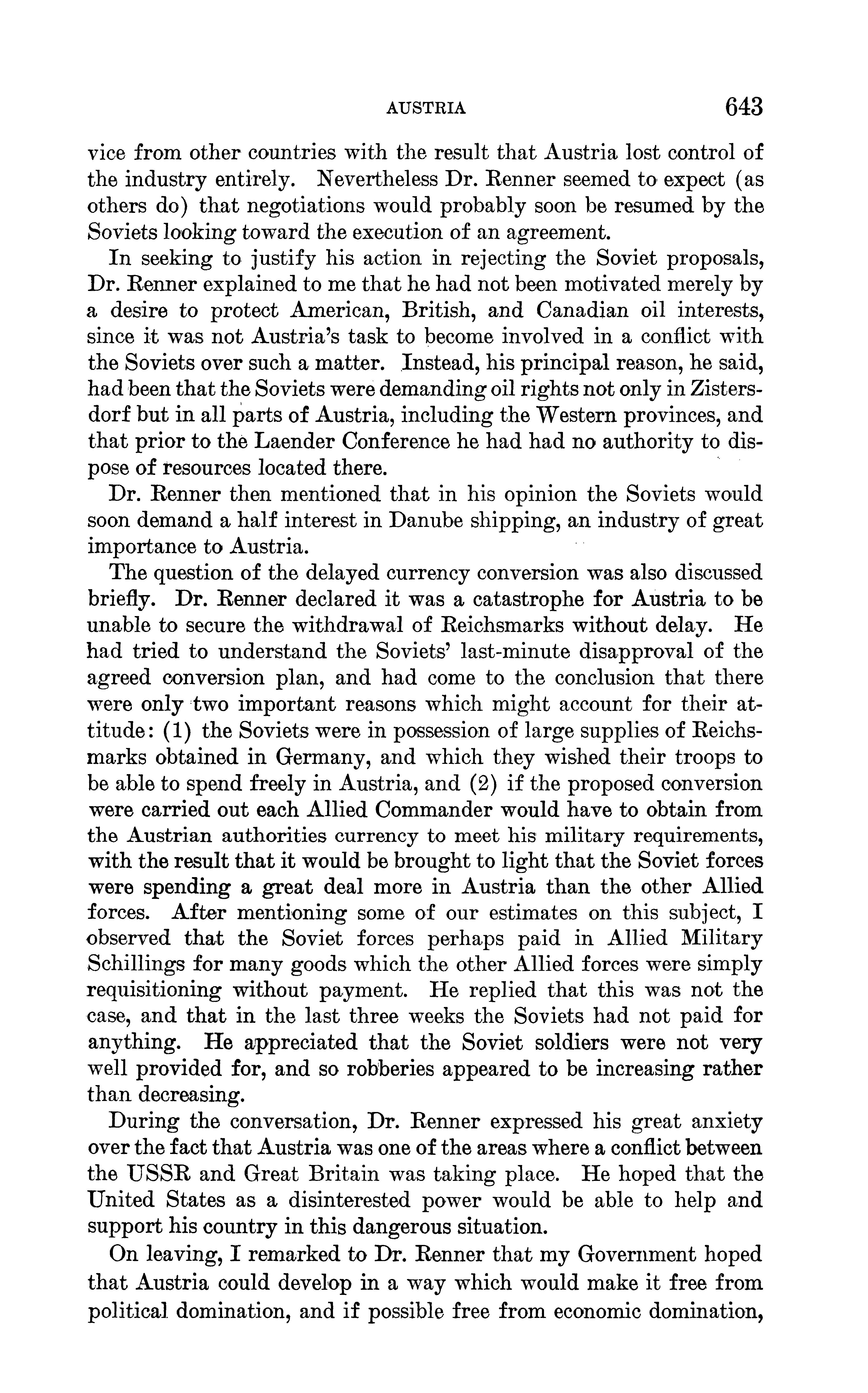 AUSTRIA 643

vice from other countries with the result that Austria lost control of the industry entirely. Nevertheless Dr. Renner seemed to expect (as others do) that negotiations would probably soon be resumed by the Soviets looking toward the execution of an agreement.

In seeking to justify his action in rejecting the Soviet proposals, Dr. Renner explained to me that he had not been motivated merely by a desire to protect American, British, and Canadian oil interests, since it was not Austria's task to become involved in a conflict with the Soviets over such a matter. Instead, his principal reason, he said, had been that the Soviets were demanding oil rights not only in Zistersdorf but in all parts of Austria, including the Western provinces, and that prior to the Laender Conference he had had no authority to dispose of resources located there.

Dr. Renner then mentioned that in his opinion the Soviets would soon demand a half interest in Danube shipping, an industry of great importance to Austria.

The question of the delayed currency conversion was also discussed briefly. Dr. Renner declared it was a catastrophe for Austria to be unable to secure the withdrawal of Reichsmarks without delay. He had tried to understand the Soviets' last-minute disapproval of the agreed conversion plan, and had come to the conclusion that there were only two important reasons which might account for their attitude: (1) the Soviets were in possession of large supplies of Reichsmarks obtained in Germany, and which they wished their troops to be able to spend freely in Austria, and (2) if the proposed conversion were carried out each Allied Commander would have to obtain from the Austrian authorities currency to meet his military requirements, with the result that it would be brought to light that the Soviet forces were spending a great deal more in Austria than the other Allied forces. After mentioning some of our estimates on this subject, I observed that the Soviet forces perhaps paid in Allied Military Schillings for many goods which the other Allied forces were simply requisitioning without payment. He replied that this was not the case, and that in the last three weeks the Soviets had not paid for anything. He appreciated that the Soviet soldiers were not very well provided for, and so robberies appeared to be increasing rather than decreasing.

During the conversation, Dr. Renner expressed his great anxiety over the fact that Austria was one of the areas where a conflict between the USSR and Great Britain was taking place. He hoped that the United States as a disinterested power would be able to help and support his country in this dangerous situation.

On leaving, I remarked to Dr. Renner that my Government hoped that Austria could develop in a way which would make it free from political domination, and if possible free from economic domination,